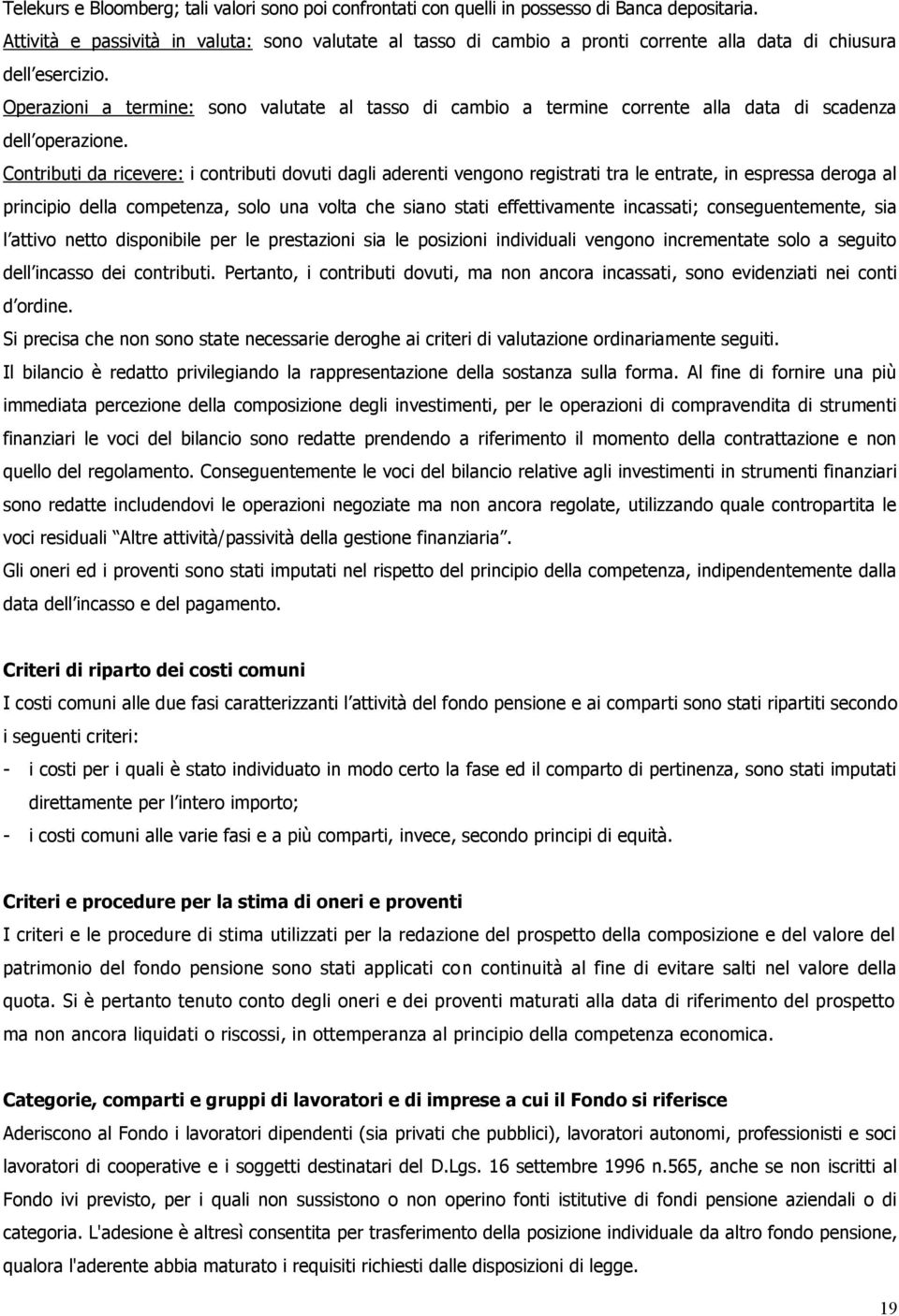 Telekurs e Bloomberg; tali valori sono poi confrontati con quelli in possesso di Banca depositaria.
Attività e passività in valuta: sono valutate al tasso di cambio a pronti corrente alla data di chiusura dell esercizio.
Operazioni a termine: sono valutate al tasso di cambio a termine corrente alla data di scadenza dell operazione.
Contributi da ricevere: i contributi dovuti dagli aderenti vengono registrati tra le entrate, in espressa deroga al principio della competenza, solo una volta che siano stati effettivamente incassati; conseguentemente, sia l attivo netto disponibile per le prestazioni sia le posizioni individuali vengono incrementate solo a seguito dell incasso dei contributi. Pertanto, i contributi dovuti, ma non ancora incassati, sono evidenziati nei conti d ordine.
Si precisa che non sono state necessarie deroghe ai criteri di valutazione ordinariamente seguiti.
Il bilancio è redatto privilegiando la rappresentazione della sostanza sulla forma. Al fine di fornire una più immediata percezione della composizione degli investimenti, per le operazioni di compravendita di strumenti finanziari le voci del bilancio sono redatte prendendo a riferimento il momento della contrattazione e non quello del regolamento. Conseguentemente le voci del bilancio relative agli investimenti in strumenti finanziari sono redatte includendovi le operazioni negoziate ma non ancora regolate, utilizzando quale contropartita le voci residuali Altre attività/passività della gestione finanziaria .
Gli oneri ed i proventi sono stati imputati nel rispetto del principio della competenza, indipendentemente dalla data dell incasso e del pagamento.

Criteri di riparto dei costi comuni
I costi comuni alle due fasi caratterizzanti l attività del fondo pensione e ai comparti sono stati ripartiti secondo i seguenti criteri:
- i costi per i quali è stato individuato in modo certo la fase ed il comparto di pertinenza, sono stati imputati direttamente per l intero importo;
- i costi comuni alle varie fasi e a più comparti, invece, secondo principi di equità.

Criteri e procedure per la stima di oneri e proventi
I criteri e le procedure di stima utilizzati per la redazione del prospetto della composizione e del valore del patrimonio del fondo pensione sono stati applicati con continuità al fine di evitare salti nel valore della quota. Si è pertanto tenuto conto degli oneri e dei proventi maturati alla data di riferimento del prospetto ma non ancora liquidati o riscossi, in ottemperanza al principio della competenza economica.

Categorie, comparti e gruppi di lavoratori e di imprese a cui il Fondo si riferisce
Aderiscono al Fondo i lavoratori dipendenti (sia privati che pubblici), lavoratori autonomi, professionisti e soci lavoratori di cooperative e i soggetti destinatari del D.Lgs. 16 settembre 1996 n.565, anche se non iscritti al Fondo ivi previsto, per i quali non sussistono o non operino fonti istitutive di fondi pensione aziendali o di categoria. L'adesione è altresì consentita per trasferimento della posizione individuale da altro fondo pensione, qualora l'aderente abbia maturato i requisiti richiesti dalle disposizioni di legge.

19